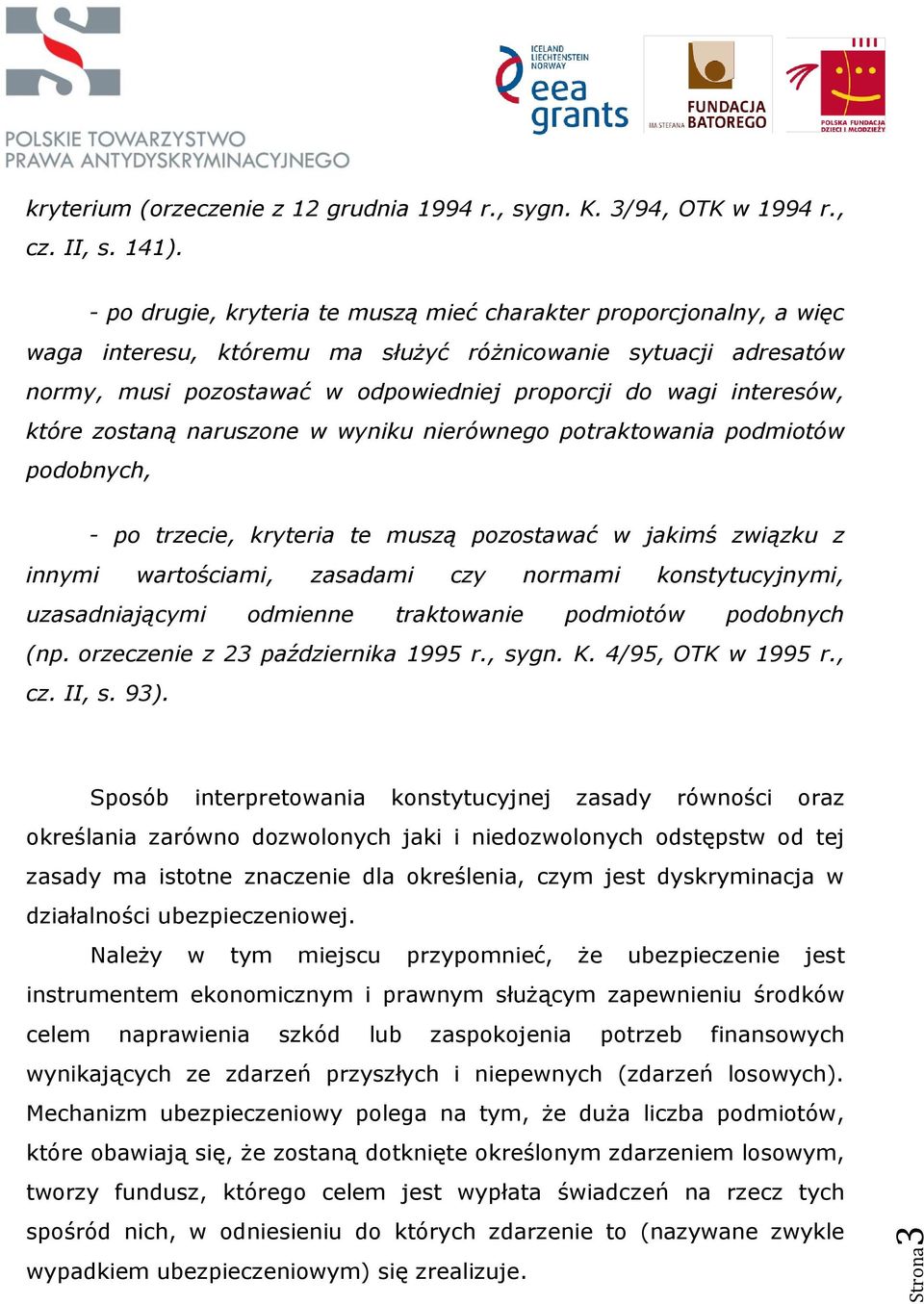 POLSKIE TOWARZYSTWO PRAWA ANTYDYSKRYMINACYJNEGO

ICELAND LIECHTENSTEIN NORWAY eea grants

IM. STEFANA FUNDACJA BATOREGO

POLSKA FUNDACJA DZIECI I MŁODZIEŻY

kryterium (orzeczenie z 12 grudnia 1994 r., sygn. K. 3/94, OTK w 1994 r., cz. II, s. 141).

- po drugie, kryteria te muszą mieć charakter proporcjonalny, a więc waga interesu, któremu ma służyć różnicowanie sytuacji adresatów normy, musi pozostawać w odpowiedniej proporcji do wagi interesów, które zostaną naruszone w wyniku nierównego potraktowania podmiotów podobnych,

- po trzecie, kryteria te muszą pozostawać w jakimś związku z innymi wartościami, zasadami czy normami konstytucyjnymi, uzasadniającymi odmienne traktowanie podmiotów podobnych (np. orzeczenie z 23 października 1995 r., sygn. K. 4/95, OTK w 1995 r., cz. II, s. 93).

Sposób interpretowania konstytucyjnej zasady równości oraz określania zarówno dozwolonych jaki i niedozwolonych odstępstw od tej zasady ma istotne znaczenie dla określenia, czym jest dyskryminacja w działalności ubezpieczeniowej.

Należy w tym miejscu przypomnieć, że ubezpieczenie jest instrumentem ekonomicznym i prawnym służącym zapewnieniu środków celem naprawienia szkód lub zaspokojenia potrzeb finansowych wynikających ze zdarzeń przyszłych i niepewnych (zdarzeń losowych). Mechanizm ubezpieczeniowy polega na tym, że duża liczba podmiotów, które obawiają się, że zostaną dotknięte określonym zdarzeniem losowym, tworzy fundusz, którego celem jest wypłata świadczeń na rzecz tych spośród nich, w odniesieniu do których zdarzenie to (nazywane zwykle wypadkiem ubezpieczeniowym) się zrealizuje.

Strona 3